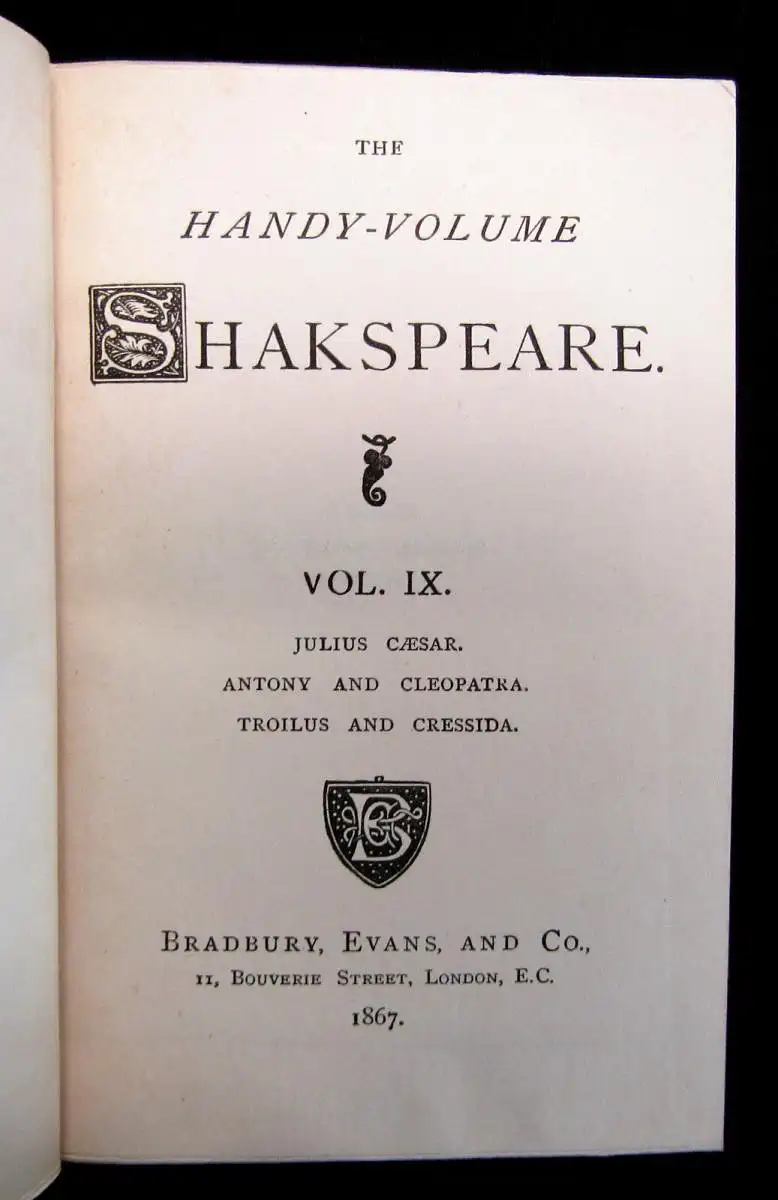 THE

HANDY-VOLUME

SHAKSPEARE.

VOL. IX.

JULIUS CÆSAR.
ANTONY AND CLEOPATRA.
TROILUS AND CRESSIDA.

BRADBURY, EVANS, AND CO.,
11, BOUVERIE STREET, LONDON, E.C.
1867.